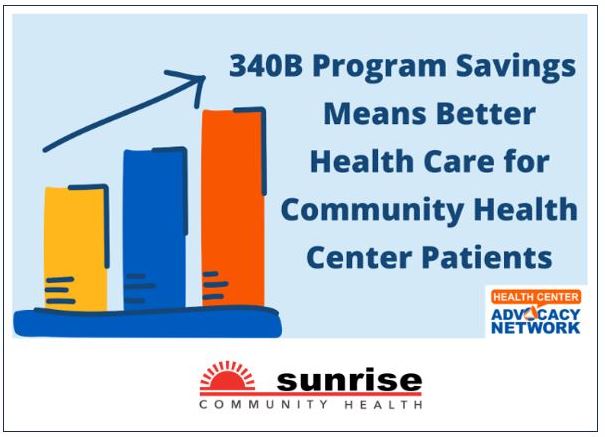 340B Program Savings Means Better Health Care for Community Health Center Patients

HEALTH CENTER
ADVOCACY
NETWORK

sunrise
COMMUNITY HEALTH